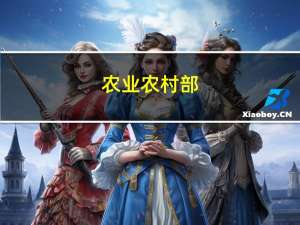 农业农村部

Xiaoboy.CN